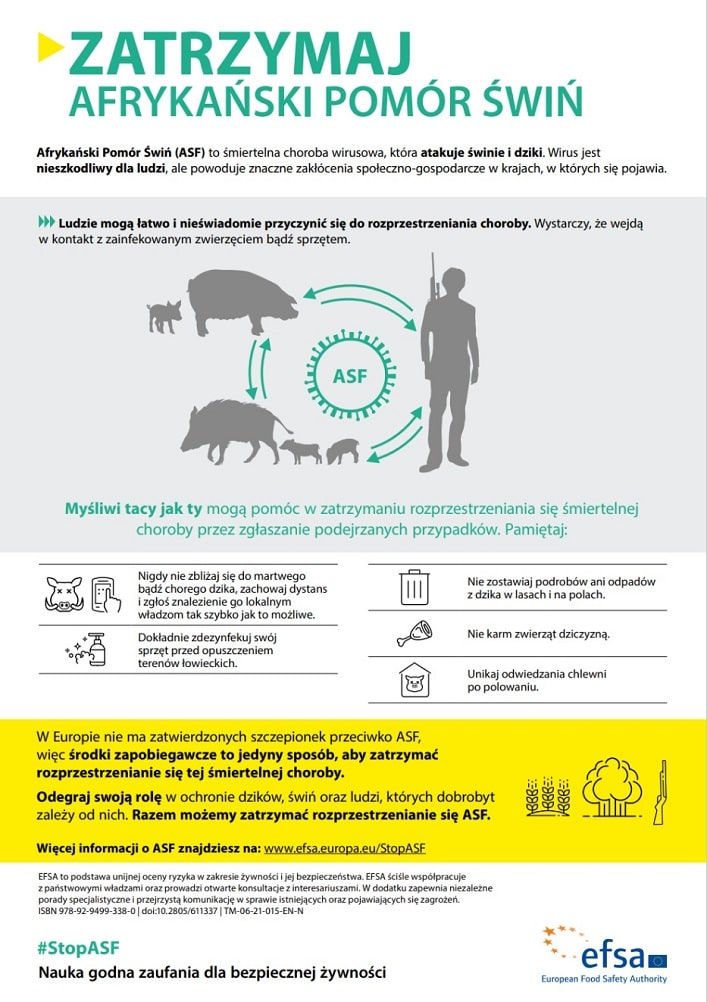 ZATRZYMAJ
AFRYKAŃSKI POMÓR ŚWIŃ

Afrykański Pomór Świń (ASF) to śmiertelna choroba wirusowa, która atakuje świnie i dziki. Wirus jest nieszkodliwy dla ludzi, ale powoduje znaczne zakłócenia społeczno-gospodarcze w krajach, w których się pojawia.

Ludzie mogą łatwo i nieświadomie przyczynić się do rozprzestrzeniania choroby. Wystarczy, że wejdą w kontakt z zainfekowanym zwierzęciem bądź sprzętem.

ASF

Myśliwi tacy jak ty mogą pomóc w zatrzymaniu rozprzestrzeniania się śmiertelnej choroby przez zgłaszanie podejrzanych przypadków. Pamiętaj:

Nigdy nie zbliżaj się do martwego bądź chorego dzika, zachowaj dystans i zgłoś znalezienie go lokalnym władzom tak szybko jak to możliwe.

Dokładnie zdezynfekuj swój sprzęt przed opuszczeniem terenów łowieckich.

Nie zostawiaj podrobów ani odpadów z dzika w lasach i na polach.

Nie karm zwierząt dziczyzną.

Unikaj odwiedzania chlewni po polowaniu.

W Europie nie ma zatwierdzonych szczepionek przeciwko ASF, więc środki zapobiegawcze to jedyny sposób, aby zatrzymać rozprzestrzenianie się tej śmiertelnej choroby.

Odegraj swoją rolę w ochronie dzików, świń oraz ludzi, których dobrobyt zależy od nich. Razem możemy zatrzymać rozprzestrzenianie się ASF.

Więcej informacji o ASF znajdziesz na: www.efsa.europa.eu/StopASF

EFSA to podstawa unijnej oceny ryzyka w zakresie żywności i jej bezpieczeństwa. EFSA ściśle współpracuje z państwowymi władzami oraz prowadzi otwarte konsultacje z interesariuszami. W dodatku zapewnia niezależne porady specjalistyczne i przejrzystą komunikację w sprawie istniejących oraz pojawiających się zagrożeń.
ISBN 978-92-9499-338-0 | doi:10.2805/611337 | TM-06-21-015-EN-N

#StopASF
Nauka godna zaufania dla bezpiecznej żywności

efsa
European Food Safety Authority